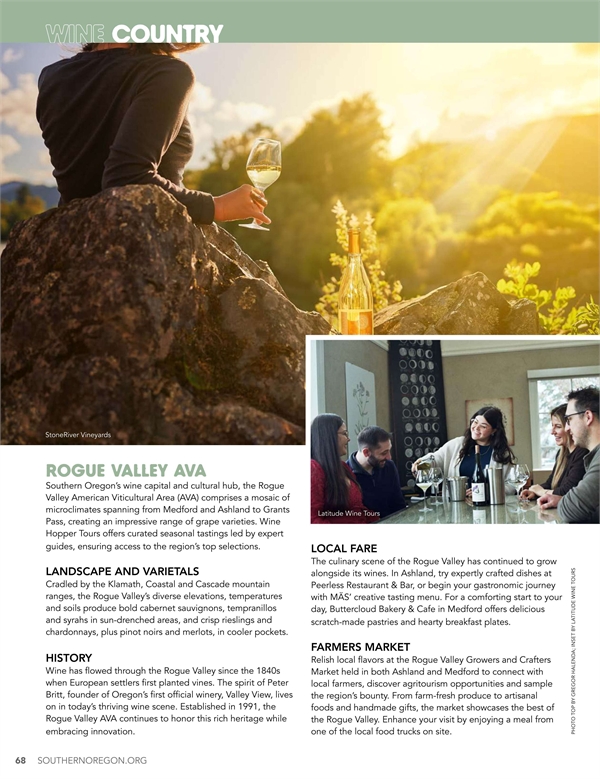 WINE COUNTRY

StoneRiver Vineyards

Latitude Wine Tours

ROGUE VALLEY AVA

Southern Oregon's wine capital and cultural hub, the Rogue Valley American Viticultural Area (AVA) comprises a mosaic of microclimates spanning from Medford and Ashland to Grants Pass, creating an impressive range of grape varieties. Wine Hopper Tours offers curated seasonal tastings led by expert guides, ensuring access to the region's top selections.

LANDSCAPE AND VARIETALS

Cradled by the Klamath, Coastal and Cascade mountain ranges, the Rogue Valley's diverse elevations, temperatures and soils produce bold cabernet sauvignons, tempranillos and syrahs in sun-drenched areas, and crisp rieslings and chardonnays, plus pinot noirs and merlots, in cooler pockets.

HISTORY

Wine has flowed through the Rogue Valley since the 1840s when European settlers first planted vines. The spirit of Peter Britt, founder of Oregon's first official winery, Valley View, lives on in today's thriving wine scene. Established in 1991, the Rogue Valley AVA continues to honor this rich heritage while embracing innovation.

LOCAL FARE

The culinary scene of the Rogue Valley has continued to grow alongside its wines. In Ashland, try expertly crafted dishes at Peerless Restaurant & Bar, or begin your gastronomic journey with MÄS' creative tasting menu. For a comforting start to your day, Buttercloud Bakery & Cafe in Medford offers delicious scratch-made pastries and hearty breakfast plates.

FARMERS MARKET

Relish local flavors at the Rogue Valley Growers and Crafters Market held in both Ashland and Medford to connect with local farmers, discover agritourism opportunities and sample the region's bounty. From farm-fresh produce to artisanal foods and handmade gifts, the market showcases the best of the Rogue Valley. Enhance your visit by enjoying a meal from one of the local food trucks on site.

PHOTO TOP BY GREGOR HALENDA; INSET BY LATITUDE WINE TOURS

68 SOUTHERNOREGON.ORG